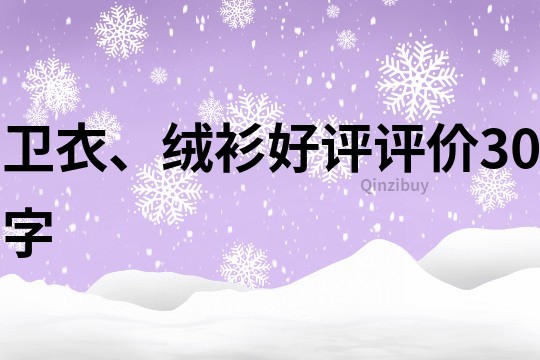 卫衣、绒衫好评评价30字

Qinzibuy